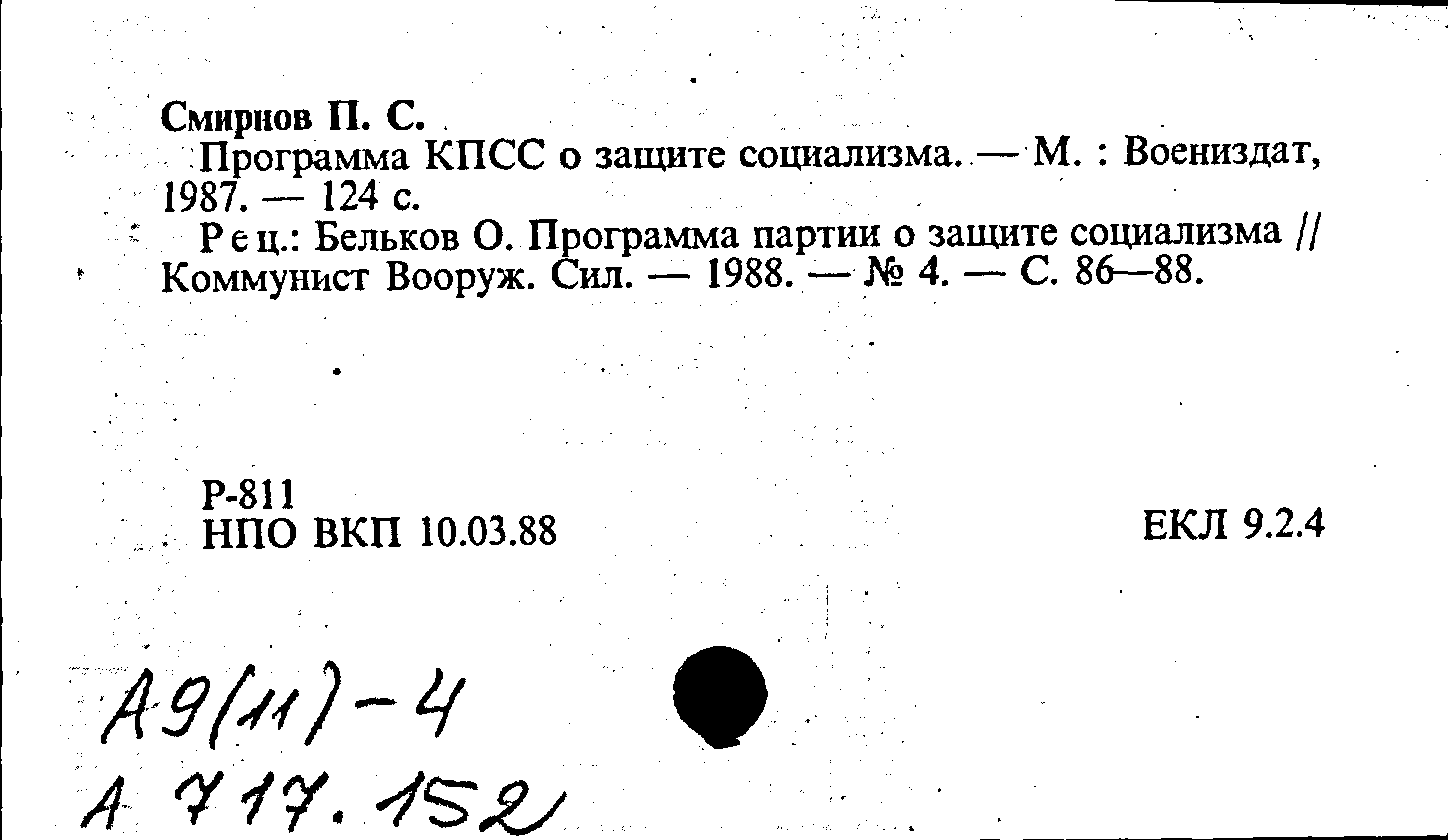 Смирнов П. С.
Программа КПСС о защите социализма. — М. : Воениздат, 1987. — 124 с.

Рец.: Бельков О. Программа партии о защите социализма // Коммунист Вооруж. Сил. — 1988. — № 4. — С. 86—88.

Р-811
НПО ВКП 10.03.88

ЕКЛ 9.2.4

А9(11)-4
А 717.152